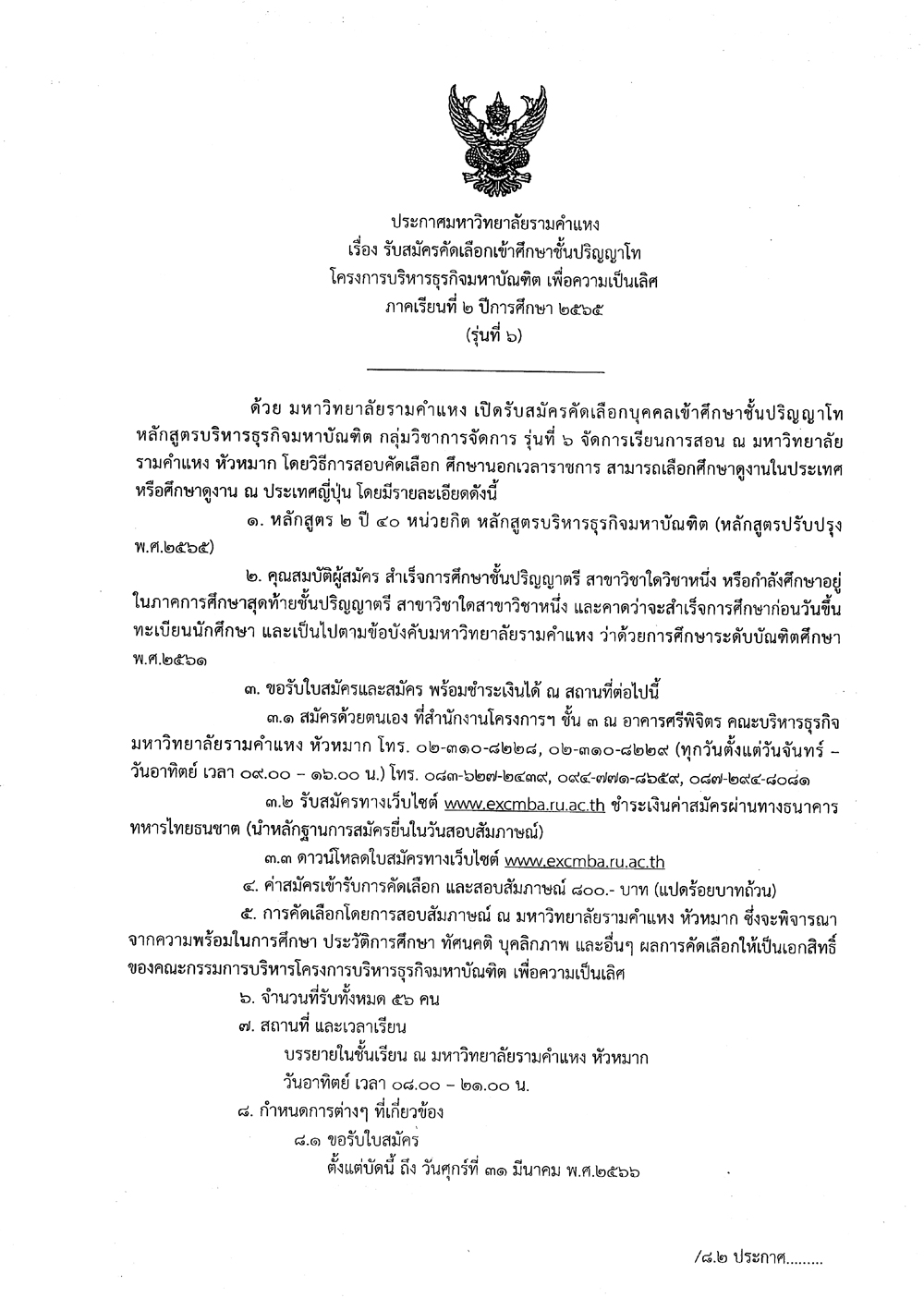 ประกาศมหาวิทยาลัยรามคำแหง
เรื่อง รับสมัครคัดเลือกเข้าศึกษาชั้นปริญญาโท
โครงการบริหารธุรกิจมหาบัณฑิต เพื่อความเป็นเลิศ
ภาคเรียนที่ ๒ ปีการศึกษา ๒๕๖๕
(รุ่นที่ ๖)

ด้วย มหาวิทยาลัยรามคำแหง เปิดรับสมัครคัดเลือกบุคคลเข้าศึกษาชั้นปริญญาโท หลักสูตรบริหารธุรกิจมหาบัณฑิต กลุ่มวิชาการจัดการ รุ่นที่ ๖ จัดการเรียนการสอน ณ มหาวิทยาลัยรามคำแหง หัวหมาก โดยวิธีการสอบคัดเลือก ศึกษานอกเวลาราชการ สามารถเลือกศึกษาดูงานในประเทศ หรือศึกษาดูงาน ณ ประเทศญี่ปุ่น โดยมีรายละเอียดดังนี้

๑. หลักสูตร ๒ ปี ๔๐ หน่วยกิต หลักสูตรบริหารธุรกิจมหาบัณฑิต (หลักสูตรปรับปรุง พ.ศ.๒๕๖๕)

๒. คุณสมบัติผู้สมัคร สำเร็จการศึกษาชั้นปริญญาตรี สาขาวิชาใดวิชาหนึ่ง หรือกำลังศึกษาอยู่ในภาคการศึกษาสุดท้ายชั้นปริญญาตรี สาขาวิชาใดสาขาวิชาหนึ่ง และคาดว่าจะสำเร็จการศึกษาก่อนวันขึ้นทะเบียนนักศึกษา และเป็นไปตามข้อบังคับมหาวิทยาลัยรามคำแหง ว่าด้วยการศึกษาระดับบัณฑิตศึกษา พ.ศ.๒๕๖๑

๓. ขอรับใบสมัครและสมัคร พร้อมชำระเงินได้ ณ สถานที่ต่อไปนี้

๓.๑ สมัครด้วยตนเอง ที่สำนักงานโครงการฯ ชั้น ๓ ณ อาคารศรีพิจิตร คณะบริหารธุรกิจ มหาวิทยาลัยรามคำแหง หัวหมาก โทร. ๐๒-๓๑๐-๘๒๒๘, ๐๒-๓๑๐-๘๒๒๙ (ทุกวันตั้งแต่วันจันทร์ – วันอาทิตย์ เวลา ๐๙.๐๐ – ๑๖.๐๐ น.) โทร. ๐๘๓-๖๒๗-๒๔๓๙, ๐๙๔-๗๗๑-๘๖๕๙, ๐๘๗-๒๙๔-๘๐๘๑

๓.๒ รับสมัครทางเว็บไซต์ www.excmba.ru.ac.th ชำระเงินค่าสมัครผ่านทางธนาคารทหารไทยธนชาต (นำหลักฐานการสมัครยื่นในวันสอบสัมภาษณ์)

๓.๓ ดาวน์โหลดใบสมัครทางเว็บไซต์ www.excmba.ru.ac.th

๔. ค่าสมัครเข้ารับการคัดเลือก และสอบสัมภาษณ์ ๘๐๐.- บาท (แปดร้อยบาทถ้วน)

๕. การคัดเลือกโดยการสอบสัมภาษณ์ ณ มหาวิทยาลัยรามคำแหง หัวหมาก ซึ่งจะพิจารณาจากความพร้อมในการศึกษา ประวัติการศึกษา ทัศนคติ บุคลิกภาพ และอื่นๆ ผลการคัดเลือกให้เป็นเอกสิทธิ์ของคณะกรรมการบริหารโครงการบริหารธุรกิจมหาบัณฑิต เพื่อความเป็นเลิศ

๖. จำนวนที่รับทั้งหมด ๕๖ คน

๗. สถานที่ และเวลาเรียน
บรรยายในชั้นเรียน ณ มหาวิทยาลัยรามคำแหง หัวหมาก
วันอาทิตย์ เวลา ๐๘.๐๐ – ๒๑.๐๐ น.

๘. กำหนดการต่างๆ ที่เกี่ยวข้อง
๘.๑ ขอรับใบสมัคร
ตั้งแต่บัดนี้ ถึง วันศุกร์ที่ ๓๑ มีนาคม พ.ศ.๒๕๖๖

/๘.๒ ประกาศ.........